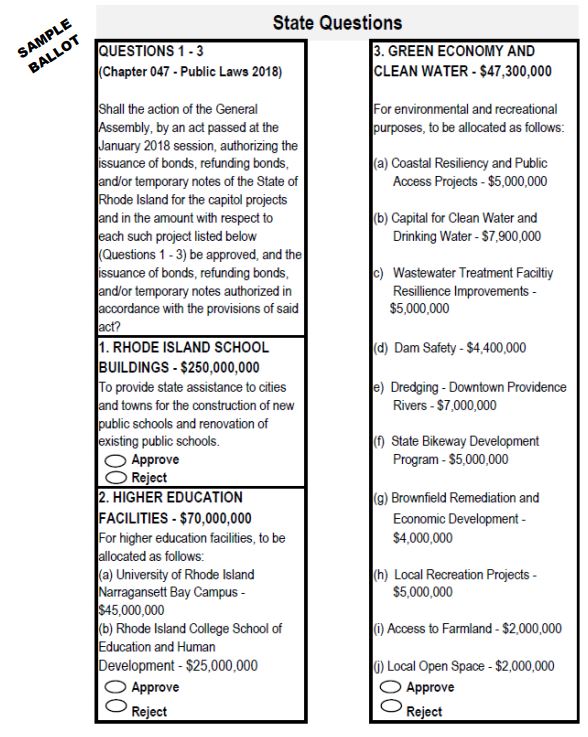 SAMPLE BALLOT

State Questions

QUESTIONS 1 - 3
(Chapter 047 - Public Laws 2018)

Shall the action of the General Assembly, by an act passed at the January 2018 session, authorizing the issuance of bonds, refunding bonds, and/or temporary notes of the State of Rhode Island for the capitol projects and in the amount with respect to each such project listed below (Questions 1 - 3) be approved, and the issuance of bonds, refunding bonds, and/or temporary notes authorized in accordance with the provisions of said act?

1. RHODE ISLAND SCHOOL BUILDINGS - $250,000,000
To provide state assistance to cities and towns for the construction of new public schools and renovation of existing public schools.
Approve
Reject

2. HIGHER EDUCATION FACILITIES - $70,000,000
For higher education facilities, to be allocated as follows:
(a) University of Rhode Island Narragansett Bay Campus - $45,000,000
(b) Rhode Island College School of Education and Human Development - $25,000,000
Approve
Reject

3. GREEN ECONOMY AND CLEAN WATER - $47,300,000

For environmental and recreational purposes, to be allocated as follows:

(a) Coastal Resiliency and Public Access Projects - $5,000,000

(b) Capital for Clean Water and Drinking Water - $7,900,000

c) Wastewater Treatment Faciltiy Resillience Improvements - $5,000,000

(d) Dam Safety - $4,400,000

e) Dredging - Downtown Providence Rivers - $7,000,000

(f) State Bikeway Development Program - $5,000,000

(g) Brownfield Remediation and Economic Development - $4,000,000

(h) Local Recreation Projects - $5,000,000

(i) Access to Farmland - $2,000,000

(j) Local Open Space - $2,000,000
Approve
Reject